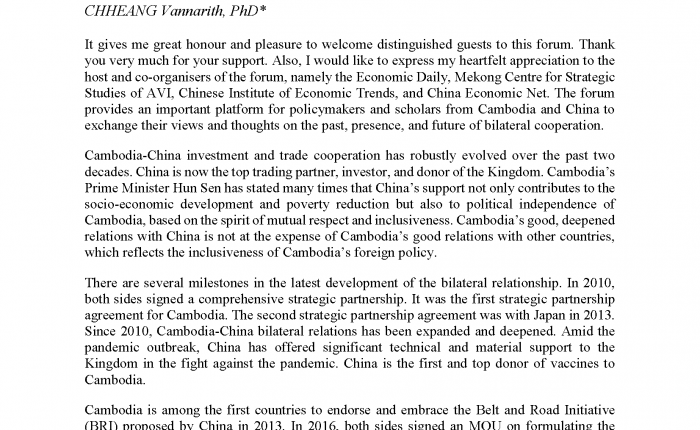 CHHEANG Vannarith, PhD*

It gives me great honour and pleasure to welcome distinguished guests to this forum. Thank you very much for your support. Also, I would like to express my heartfelt appreciation to the host and co-organisers of the forum, namely the Economic Daily, Mekong Centre for Strategic Studies of AVI, Chinese Institute of Economic Trends, and China Economic Net. The forum provides an important platform for policymakers and scholars from Cambodia and China to exchange their views and thoughts on the past, presence, and future of bilateral cooperation.

Cambodia-China investment and trade cooperation has robustly evolved over the past two decades. China is now the top trading partner, investor, and donor of the Kingdom. Cambodia's Prime Minister Hun Sen has stated many times that China's support not only contributes to the socio-economic development and poverty reduction but also to political independence of Cambodia, based on the spirit of mutual respect and inclusiveness. Cambodia's good, deepened relations with China is not at the expense of Cambodia's good relations with other countries, which reflects the inclusiveness of Cambodia's foreign policy.

There are several milestones in the latest development of the bilateral relationship. In 2010, both sides signed a comprehensive strategic partnership. It was the first strategic partnership agreement for Cambodia. The second strategic partnership agreement was with Japan in 2013. Since 2010, Cambodia-China bilateral relations has been expanded and deepened. Amid the pandemic outbreak, China has offered significant technical and material support to the Kingdom in the fight against the pandemic. China is the first and top donor of vaccines to Cambodia.

Cambodia is among the first countries to endorse and embrace the Belt and Road Initiative (BRI) proposed by China in 2013. In 2016, both sides signed an MOU on formulating the